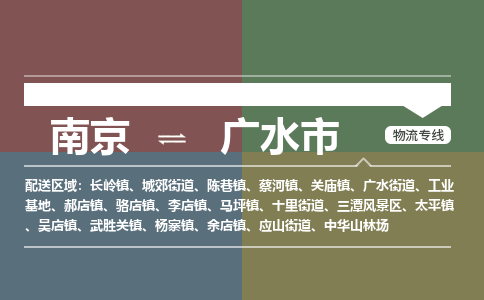 南京 ⇌ 广水市

物流专线

配送区域：长岭镇、城郊街道、陈巷镇、蔡河镇、关庙镇、广水街道、工业基地、郝店镇、骆店镇、李店镇、马坪镇、十里街道、三潭风景区、太平镇、吴店镇、武胜关镇、杨寨镇、余店镇、应山街道、中华山林场